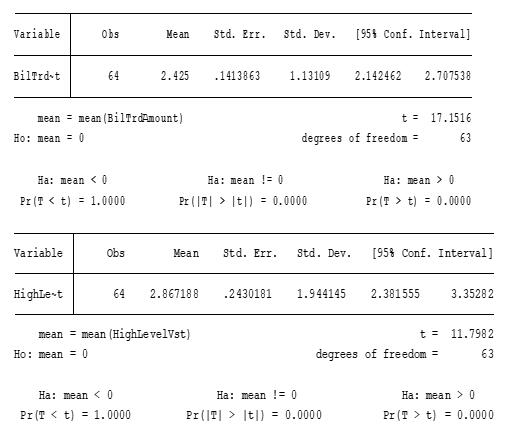 | Variable | Obs | Mean | Std. Err. | Std. Dev. | [95% Conf. Interval] | |
|---|---|---|---|---|---|---|
| BilTrd~t | 64 | 2.425 | .1413863 | 1.13109 | 2.142462 | 2.707538 |

mean = mean(BilTrdAmount) t = 17.1516
Ho: mean = 0 degrees of freedom = 63

Ha: mean < 0 Ha: mean != 0 Ha: mean > 0
Pr(T < t) = 1.0000 Pr(|T| > |t|) = 0.0000 Pr(T > t) = 0.0000

| Variable | Obs | Mean | Std. Err. | Std. Dev. | [95% Conf. Interval] | |
|---|---|---|---|---|---|---|
| HighLe~t | 64 | 2.867188 | .2430181 | 1.944145 | 2.381555 | 3.35282 |

mean = mean(HighLevelVst) t = 11.7982
Ho: mean = 0 degrees of freedom = 63

Ha: mean < 0 Ha: mean != 0 Ha: mean > 0
Pr(T < t) = 1.0000 Pr(|T| > |t|) = 0.0000 Pr(T > t) = 0.0000